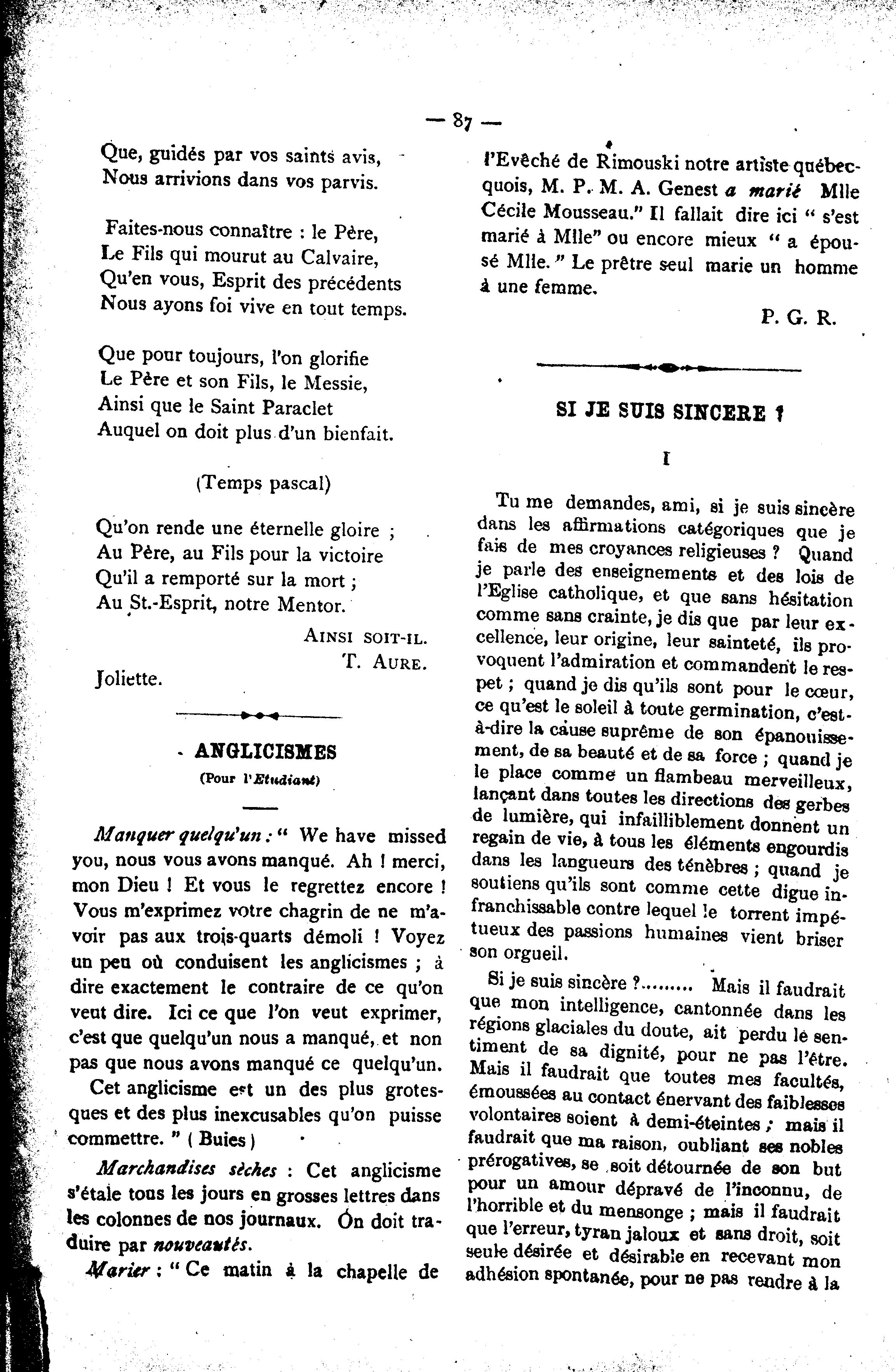 — 87 —

Que, guidés par vos saints avis,
Nous arrivions dans vos parvis.

Faites-nous connaître : le Père,
Le Fils qui mourut au Calvaire,
Qu'en vous, Esprit des précédents
Nous ayons foi vive en tout temps.

Que pour toujours, l'on glorifie
Le Père et son Fils, le Messie,
Ainsi que le Saint Paraclet
Auquel on doit plus d'un bienfait.

(Temps pascal)

Qu'on rende une éternelle gloire ;
Au Père, au Fils pour la victoire
Qu'il a remporté sur la mort ;
Au St.-Esprit, notre Mentor.

AINSI SOIT-IL.
T. AURE.

Joliette.

ANGLICISMES
(Pour l'Etudiant)

Manquer quelqu'un : " We have missed you, nous vous avons manqué. Ah ! merci, mon Dieu ! Et vous le regrettez encore ! Vous m'exprimez votre chagrin de ne m'avoir pas aux trois-quarts démoli ! Voyez un peu où conduisent les anglicismes ; à dire exactement le contraire de ce qu'on veut dire. Ici ce que l'on veut exprimer, c'est que quelqu'un nous a manqué, et non pas que nous avons manqué ce quelqu'un.

Cet anglicisme est un des plus grotesques et des plus inexcusables qu'on puisse commettre. " ( Buies )

Marchandises sèches : Cet anglicisme s'étale tous les jours en grosses lettres dans les colonnes de nos journaux. On doit traduire par nouveautés.

Marier : " Ce matin à la chapelle de l'Evêché de Rimouski notre artiste québecquois, M. P. M. A. Genest a marié Mlle Cécile Mousseau." Il fallait dire ici " s'est marié à Mlle" ou encore mieux " a épousé Mlle. " Le prêtre seul marie un homme à une femme.

P. G. R.

SI JE SUIS SINCERE ?

I

Tu me demandes, ami, si je suis sincère dans les affirmations catégoriques que je fais de mes croyances religieuses ? Quand je parle des enseignements et des lois de l'Eglise catholique, et que sans hésitation comme sans crainte, je dis que par leur excellence, leur origine, leur sainteté, ils provoquent l'admiration et commandent le respet ; quand je dis qu'ils sont pour le cœur, ce qu'est le soleil à toute germination, c'est-à-dire la cause suprême de son épanouissement, de sa beauté et de sa force ; quand je le place comme un flambeau merveilleux, lançant dans toutes les directions des gerbes de lumière, qui infailliblement donnent un regain de vie, à tous les éléments engourdis dans les langueurs des ténèbres ; quand je soutiens qu'ils sont comme cette digue infranchissable contre lequel le torrent impétueux des passions humaines vient briser son orgueil.

Si je suis sincère ?......... Mais il faudrait que mon intelligence, cantonnée dans les régions glaciales du doute, ait perdu le sentiment de sa dignité, pour ne pas l'être. Mais il faudrait que toutes mes facultés, émoussées au contact énervant des faiblesses volontaires soient à demi-éteintes ; mais il faudrait que ma raison, oubliant ses nobles prérogatives, se soit détournée de son but pour un amour dépravé de l'inconnu, de l'horrible et du mensonge ; mais il faudrait que l'erreur, tyran jaloux et sans droit, soit seule désirée et désirable en recevant mon adhésion spontanée, pour ne pas rendre à la